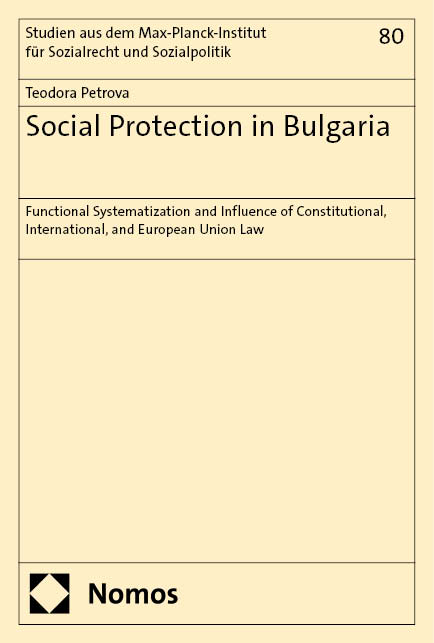 Studien aus dem Max-Planck-Institut für Sozialrecht und Sozialpolitik

80

Teodora Petrova

Social Protection in Bulgaria

Functional Systematization and Influence of Constitutional, International, and European Union Law

Nomos